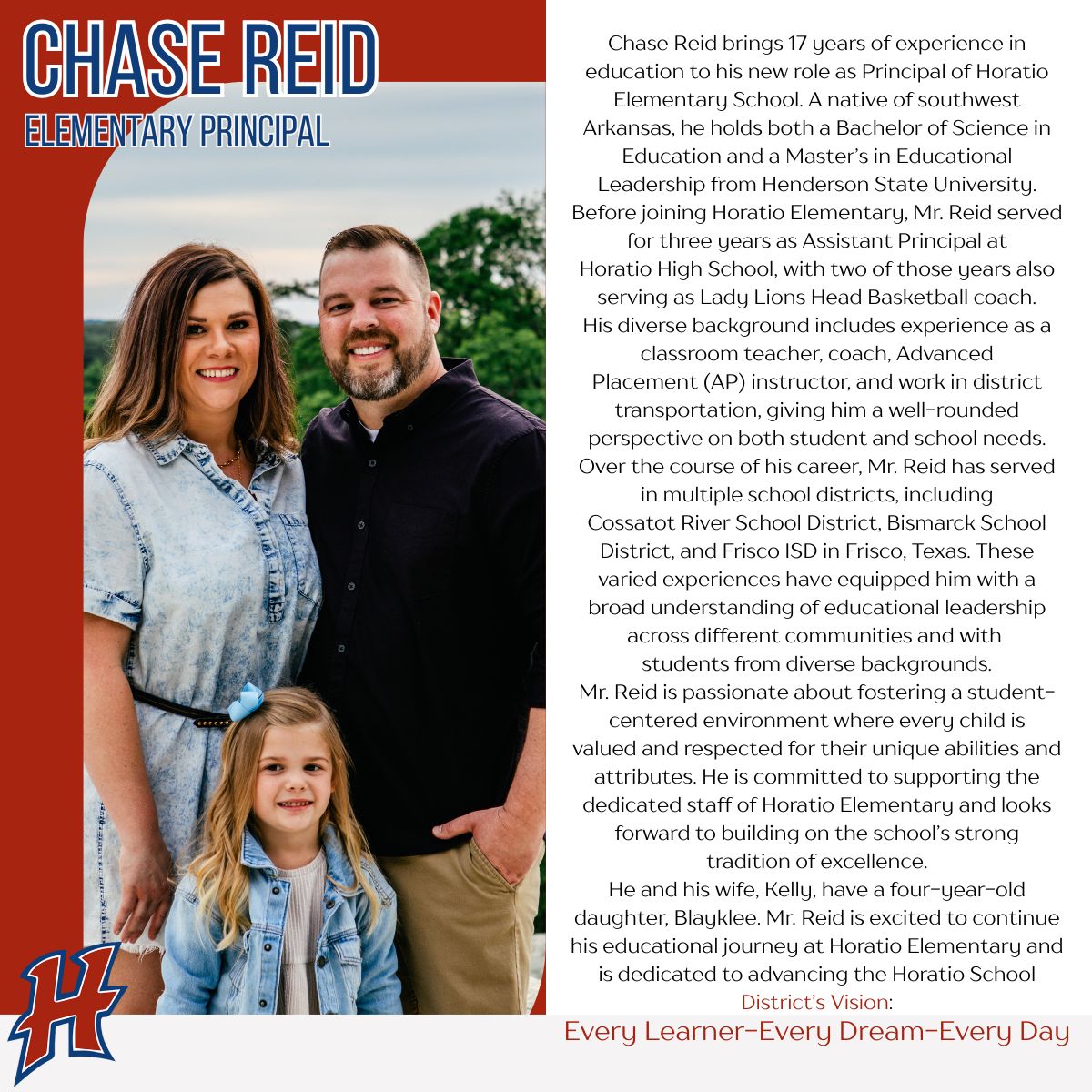 CHASE REID
ELEMENTARY PRINCIPAL

Chase Reid brings 17 years of experience in education to his new role as Principal of Horatio Elementary School. A native of southwest Arkansas, he holds both a Bachelor of Science in Education and a Master's in Educational Leadership from Henderson State University. Before joining Horatio Elementary, Mr. Reid served for three years as Assistant Principal at Horatio High School, with two of those years also serving as Lady Lions Head Basketball coach. His diverse background includes experience as a classroom teacher, coach, Advanced Placement (AP) instructor, and work in district transportation, giving him a well-rounded perspective on both student and school needs. Over the course of his career, Mr. Reid has served in multiple school districts, including Cossatot River School District, Bismarck School District, and Frisco ISD in Frisco, Texas. These varied experiences have equipped him with a broad understanding of educational leadership across different communities and with students from diverse backgrounds.
Mr. Reid is passionate about fostering a student-centered environment where every child is valued and respected for their unique abilities and attributes. He is committed to supporting the dedicated staff of Horatio Elementary and looks forward to building on the school's strong tradition of excellence.
He and his wife, Kelly, have a four-year-old daughter, Blayklee. Mr. Reid is excited to continue his educational journey at Horatio Elementary and is dedicated to advancing the Horatio School District's Vision:

Every Learner-Every Dream-Every Day

H